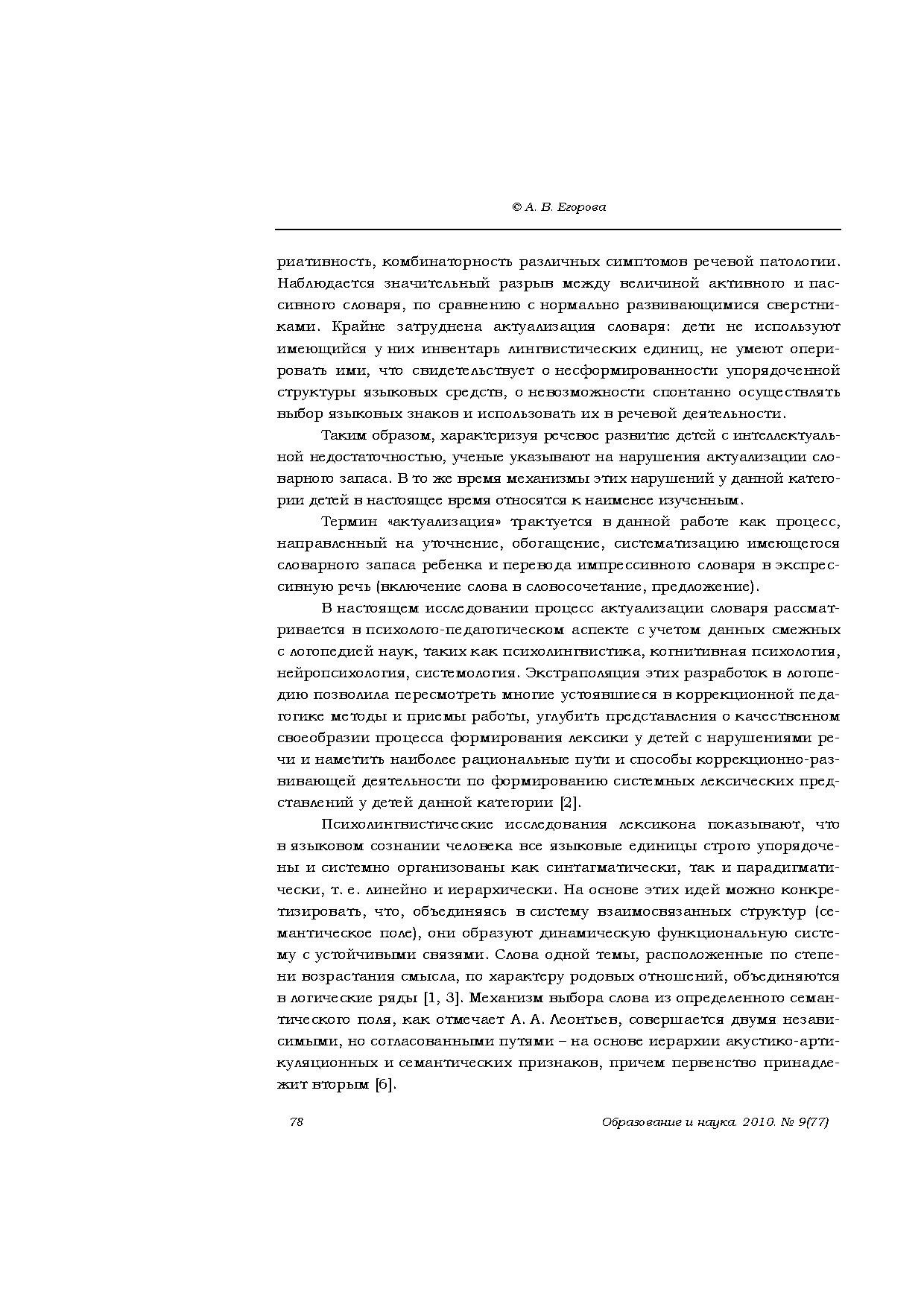 © А. В. Егорова

риативность, комбинаторность различных симптомов речевой патологии. Наблюдается значительный разрыв между величиной активного и пассивного словаря, по сравнению с нормально развивающимися сверстниками. Крайне затруднена актуализация словаря: дети не используют имеющийся у них инвентарь лингвистических единиц, не умеют оперировать ими, что свидетельствует о несформированности упорядоченной структуры языковых средств, о невозможности спонтанно осуществлять выбор языковых знаков и использовать их в речевой деятельности.

Таким образом, характеризуя речевое развитие детей с интеллектуальной недостаточностью, ученые указывают на нарушения актуализации словарного запаса. В то же время механизмы этих нарушений у данной категории детей в настоящее время относятся к наименее изученным.

Термин «актуализация» трактуется в данной работе как процесс, направленный на уточнение, обогащение, систематизацию имеющегося словарного запаса ребенка и перевода импрессивного словаря в экспрессивную речь (включение слова в словосочетание, предложение).

В настоящем исследовании процесс актуализации словаря рассматривается в психолого-педагогическом аспекте с учетом данных смежных с логопедией наук, таких как психолингвистика, когнитивная психология, нейропсихология, системология. Экстраполяция этих разработок в логопедию позволила пересмотреть многие устоявшиеся в коррекционной педагогике методы и приемы работы, углубить представления о качественном своеобразии процесса формирования лексики у детей с нарушениями речи и наметить наиболее рациональные пути и способы коррекционно-развивающей деятельности по формированию системных лексических представлений у детей данной категории [2].

Психолингвистические исследования лексикона показывают, что в языковом сознании человека все языковые единицы строго упорядочены и системно организованы как синтагматически, так и парадигматически, т. е. линейно и иерархически. На основе этих идей можно конкретизировать, что, объединяясь в систему взаимосвязанных структур (семантическое поле), они образуют динамическую функциональную систему с устойчивыми связями. Слова одной темы, расположенные по степени возрастания смысла, по характеру родовых отношений, объединяются в логические ряды [1, 3]. Механизм выбора слова из определенного семантического поля, как отмечает А. А. Леонтьев, совершается двумя независимыми, но согласованными путями – на основе иерархии акустико-артикуляционных и семантических признаков, причем первенство принадлежит вторым [6].

78

Образование и наука. 2010. № 9(77)